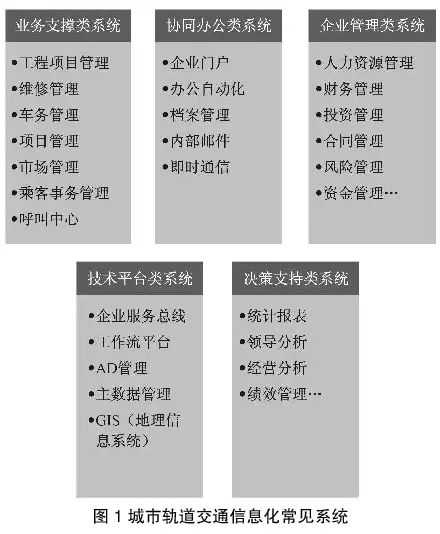 业务支撑类系统

•工程项目管理
•维修管理
•车务管理
•项目管理
•市场管理
•乘客事务管理
•呼叫中心

协同办公类系统

•企业门户
•办公自动化
•档案管理
•内部邮件
•即时通信

企业管理类系统

•人力资源管理
•财务管理
•投资管理
•合同管理
•风险管理
•资金管理…

技术平台类系统

•企业服务总线
•工作流平台
•AD管理
•主数据管理
•GIS（地理信息系统）

决策支持类系统

•统计报表
•领导分析
•经营分析
•绩效管理…

图 1 城市轨道交通信息化常见系统